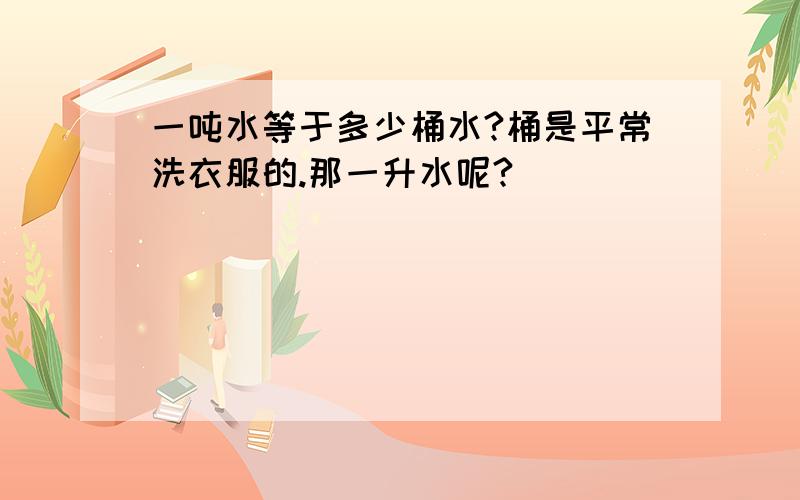 一吨水等于多少桶水?桶是平常洗衣服的.那一升水呢?